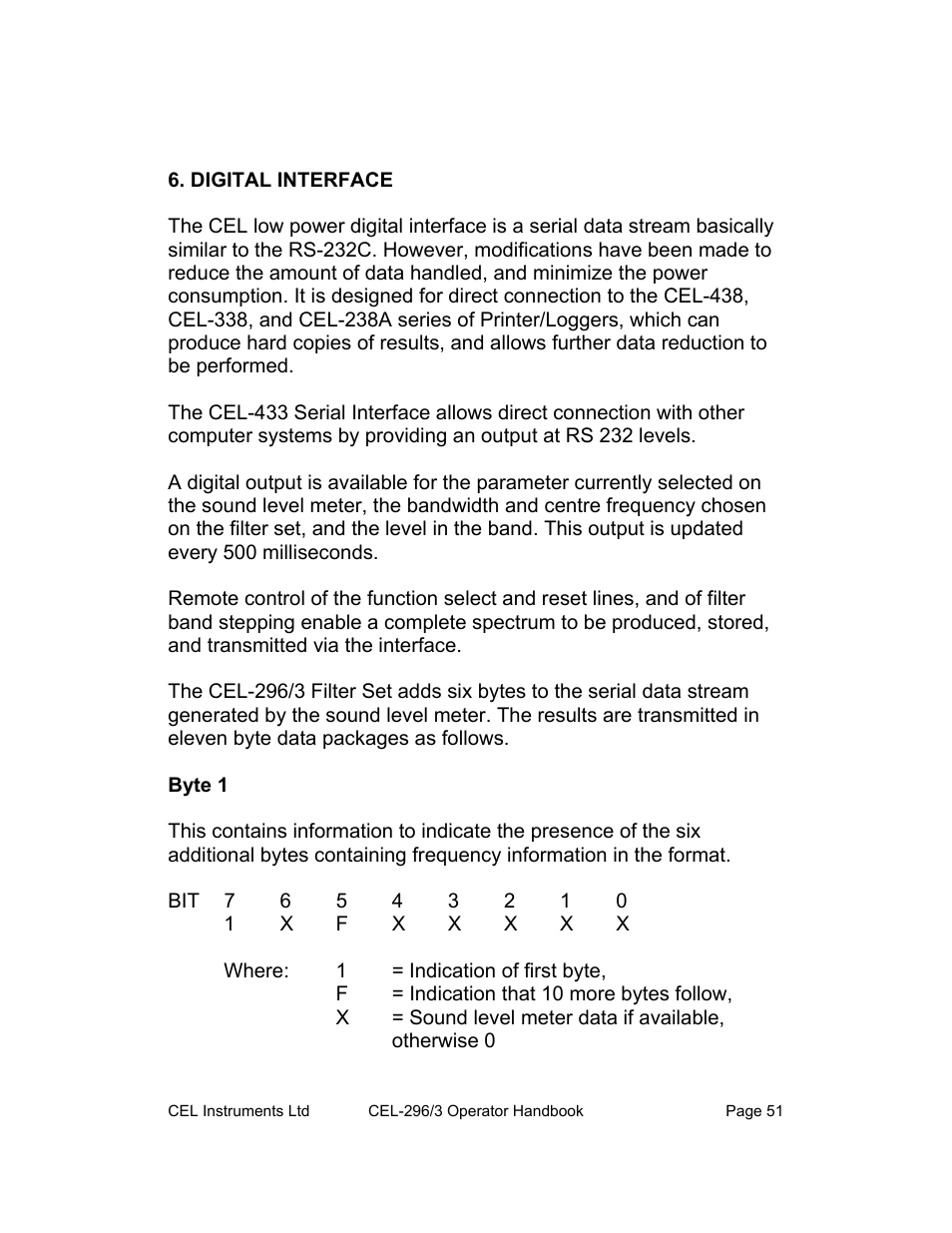 6. DIGITAL INTERFACE

The CEL low power digital interface is a serial data stream basically similar to the RS-232C. However, modifications have been made to reduce the amount of data handled, and minimize the power consumption. It is designed for direct connection to the CEL-438, CEL-338, and CEL-238A series of Printer/Loggers, which can produce hard copies of results, and allows further data reduction to be performed.

The CEL-433 Serial Interface allows direct connection with other computer systems by providing an output at RS 232 levels.

A digital output is available for the parameter currently selected on the sound level meter, the bandwidth and centre frequency chosen on the filter set, and the level in the band. This output is updated every 500 milliseconds.

Remote control of the function select and reset lines, and of filter band stepping enable a complete spectrum to be produced, stored, and transmitted via the interface.

The CEL-296/3 Filter Set adds six bytes to the serial data stream generated by the sound level meter. The results are transmitted in eleven byte data packages as follows.

Byte 1

This contains information to indicate the presence of the six additional bytes containing frequency information in the format.

| BIT | 7 | 6 | 5 | 4 | 3 | 2 | 1 | 0 |
|---|---|---|---|---|---|---|---|---|
| | 1 | X | F | X | X | X | X | X |

Where: 1 = Indication of first byte,
F = Indication that 10 more bytes follow,
X = Sound level meter data if available, otherwise 0

CEL Instruments Ltd CEL-296/3 Operator Handbook Page 51